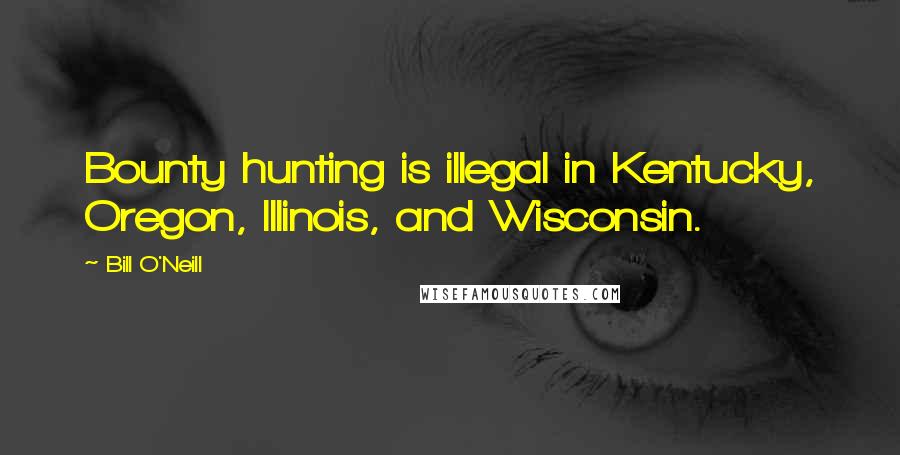 Bounty hunting is illegal in Kentucky, Oregon, Illinois, and Wisconsin.

~ Bill O'Neill

WISEFAMOUSQUOTES.COM